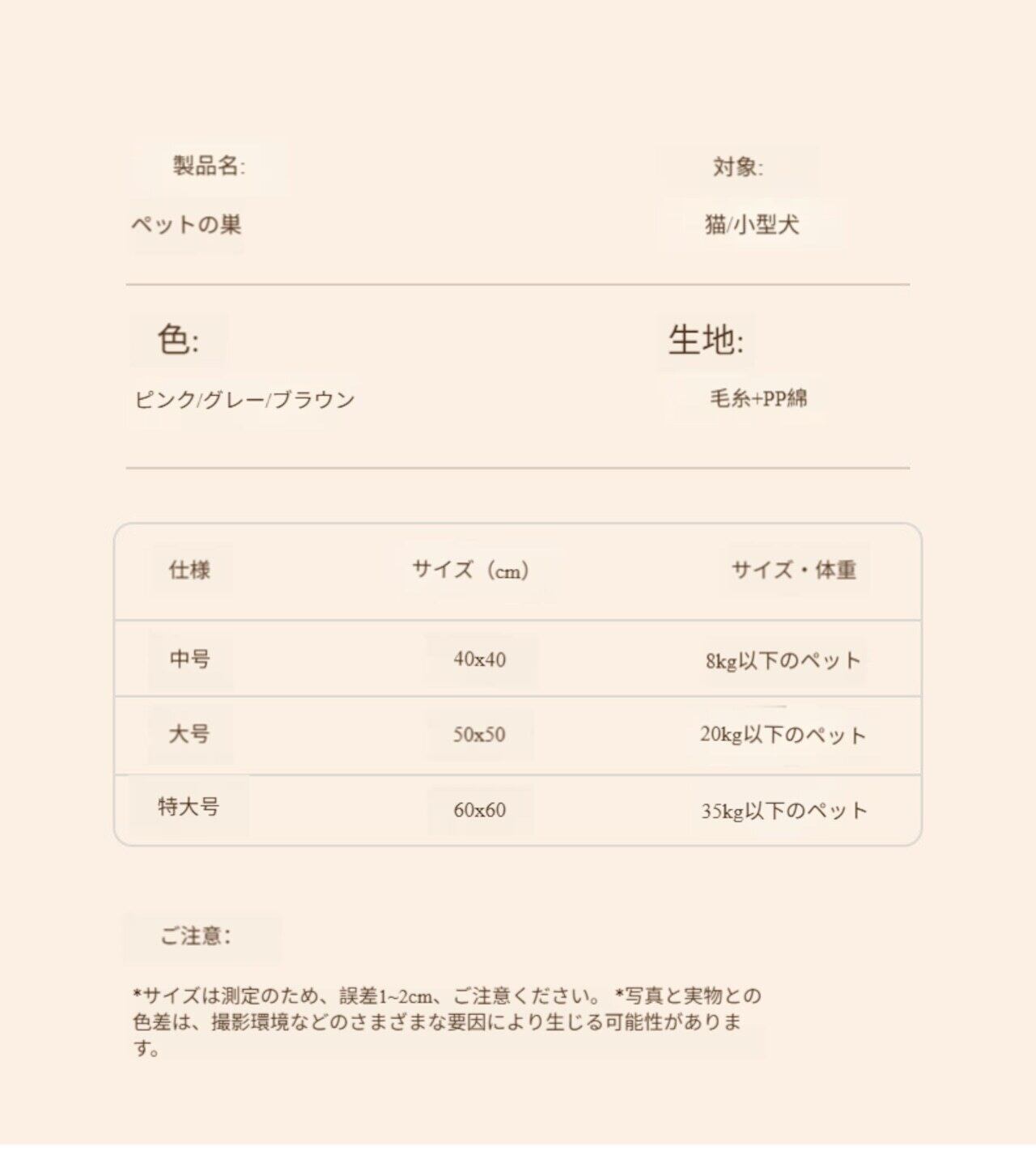 製品名:

ペットの巣

対象:

猫/小型犬

色:

ピンク/グレー/ブラウン

生地:

毛糸+PP綿

| 仕様 | サイズ（cm） | サイズ・体重 |
|---|---|---|
| 中号 | 40x40 | 8kg以下のペット |
| 大号 | 50x50 | 20kg以下のペット |
| 特大号 | 60x60 | 35kg以下のペット |

ご注意:

*サイズは測定のため、誤差1~2cm、ご注意ください。 *写真と実物との色差は、撮影環境などのさまざまな要因により生じる可能性があります。